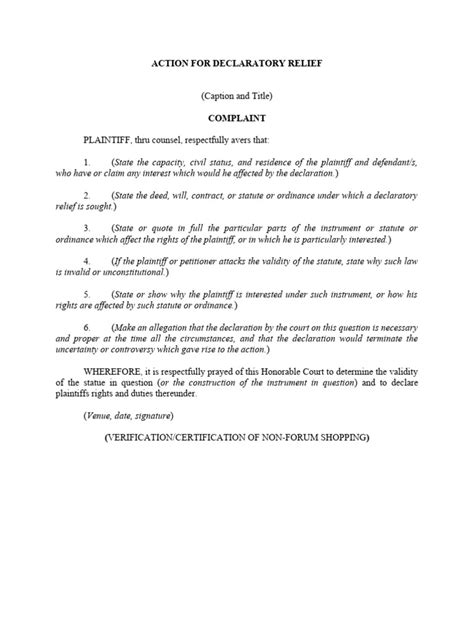 ACTION FOR DECLARATORY RELIEF

(Caption and Title)

COMPLAINT

PLAINTIFF, thru counsel, respectfully avers that:

1. (State the capacity, civil status, and residence of the plaintiff and defendant/s, who have or claim any interest which would he affected by the declaration.)

2. (State the deed, will, contract, or statute or ordinance under which a declaratory relief is sought.)

3. (State or quote in full the particular parts of the instrument or statute or ordinance which affect the rights of the plaintiff, or in which he is particularly interested.)

4. (If the plaintiff or petitioner attacks the validity of the statute, state why such law is invalid or unconstitutional.)

5. (State or show why the plaintiff is interested under such instrument, or how his rights are affected by such statute or ordinance.)

6. (Make an allegation that the declaration by the court on this question is necessary and proper at the time all the circumstances, and that the declaration would terminate the uncertainty or controversy which gave rise to the action.)

WHEREFORE, it is respectfully prayed of this Honorable Court to determine the validity of the statue in question (or the construction of the instrument in question) and to declare plaintiffs rights and duties thereunder.

(Venue, date, signature)

(VERIFICATION/CERTIFICATION OF NON-FORUM SHOPPING)